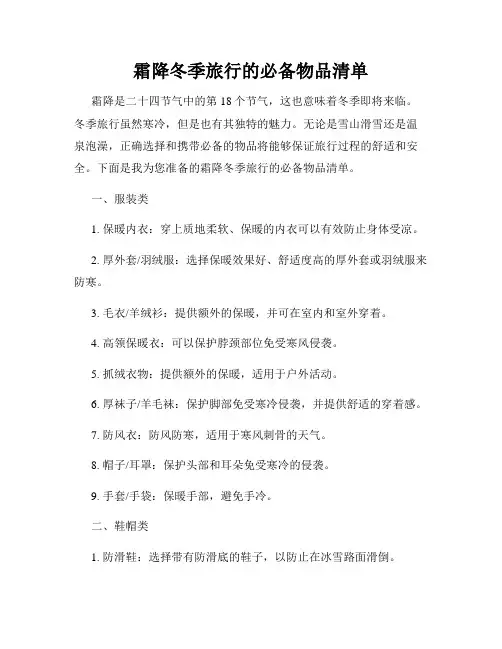 霜降冬季旅行的必备物品清单

霜降是二十四节气中的第 18 个节气，这也意味着冬季即将来临。冬季旅行虽然寒冷，但是也有其独特的魅力。无论是雪山滑雪还是温泉泡澡，正确选择和携带必备的物品将能够保证旅行过程的舒适和安全。下面是我为您准备的霜降冬季旅行的必备物品清单。

一、服装类

1. 保暖内衣：穿上质地柔软、保暖的内衣可以有效防止身体受凉。

2. 厚外套/羽绒服：选择保暖效果好、舒适度高的厚外套或羽绒服来防寒。

3. 毛衣/羊绒衫：提供额外的保暖，并可在室内和室外穿着。

4. 高领保暖衣：可以保护脖颈部位免受寒风侵袭。

5. 抓绒衣物：提供额外的保暖，适用于户外活动。

6. 厚袜子/羊毛袜：保护脚部免受寒冷侵袭，并提供舒适的穿着感。

7. 防风衣：防风防寒，适用于寒风刺骨的天气。

8. 帽子/耳罩：保护头部和耳朵免受寒冷的侵袭。

9. 手套/手袋：保暖手部，避免手冷。

二、鞋帽类

1. 防滑鞋：选择带有防滑底的鞋子，以防止在冰雪路面滑倒。